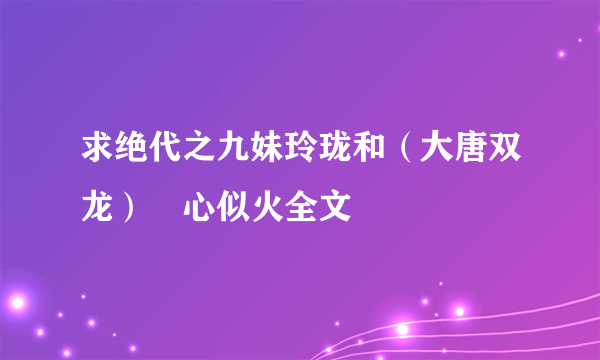 求绝代之九妹玲珑和（大唐双龙）　心似火全文